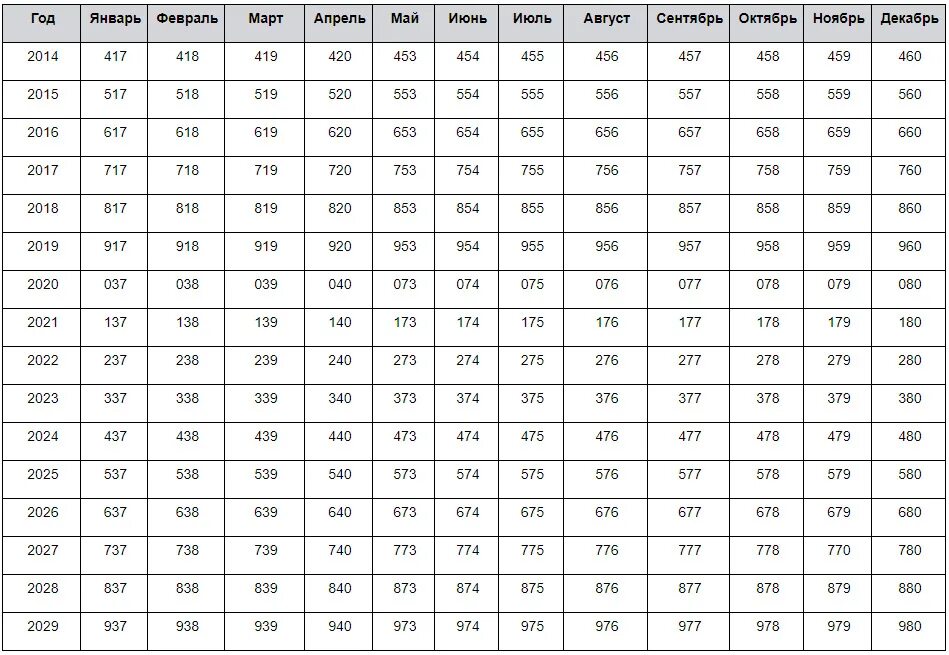 | Год | Январь | Февраль | Март | Апрель | Май | Июнь | Июль | Август | Сентябрь | Октябрь | Ноябрь | Декабрь |
|---|---|---|---|---|---|---|---|---|---|---|---|---|
| 2014 | 417 | 418 | 419 | 420 | 453 | 454 | 455 | 456 | 457 | 458 | 459 | 460 |
| 2015 | 517 | 518 | 519 | 520 | 553 | 554 | 555 | 556 | 557 | 558 | 559 | 560 |
| 2016 | 617 | 618 | 619 | 620 | 653 | 654 | 655 | 656 | 657 | 658 | 659 | 660 |
| 2017 | 717 | 718 | 719 | 720 | 753 | 754 | 755 | 756 | 757 | 758 | 759 | 760 |
| 2018 | 817 | 818 | 819 | 820 | 853 | 854 | 855 | 856 | 857 | 858 | 859 | 860 |
| 2019 | 917 | 918 | 919 | 920 | 953 | 954 | 955 | 956 | 957 | 958 | 959 | 960 |
| 2020 | 037 | 038 | 039 | 040 | 073 | 074 | 075 | 076 | 077 | 078 | 079 | 080 |
| 2021 | 137 | 138 | 139 | 140 | 173 | 174 | 175 | 176 | 177 | 178 | 179 | 180 |
| 2022 | 237 | 238 | 239 | 240 | 273 | 274 | 275 | 276 | 277 | 278 | 279 | 280 |
| 2023 | 337 | 338 | 339 | 340 | 373 | 374 | 375 | 376 | 377 | 378 | 379 | 380 |
| 2024 | 437 | 438 | 439 | 440 | 473 | 474 | 475 | 476 | 477 | 478 | 479 | 480 |
| 2025 | 537 | 538 | 539 | 540 | 573 | 574 | 575 | 576 | 577 | 578 | 579 | 580 |
| 2026 | 637 | 638 | 639 | 640 | 673 | 674 | 675 | 676 | 677 | 678 | 679 | 680 |
| 2027 | 737 | 738 | 739 | 740 | 773 | 774 | 775 | 776 | 777 | 778 | 770 | 780 |
| 2028 | 837 | 838 | 839 | 840 | 873 | 874 | 875 | 876 | 877 | 878 | 879 | 880 |
| 2029 | 937 | 938 | 939 | 940 | 973 | 974 | 975 | 976 | 977 | 978 | 979 | 980 |